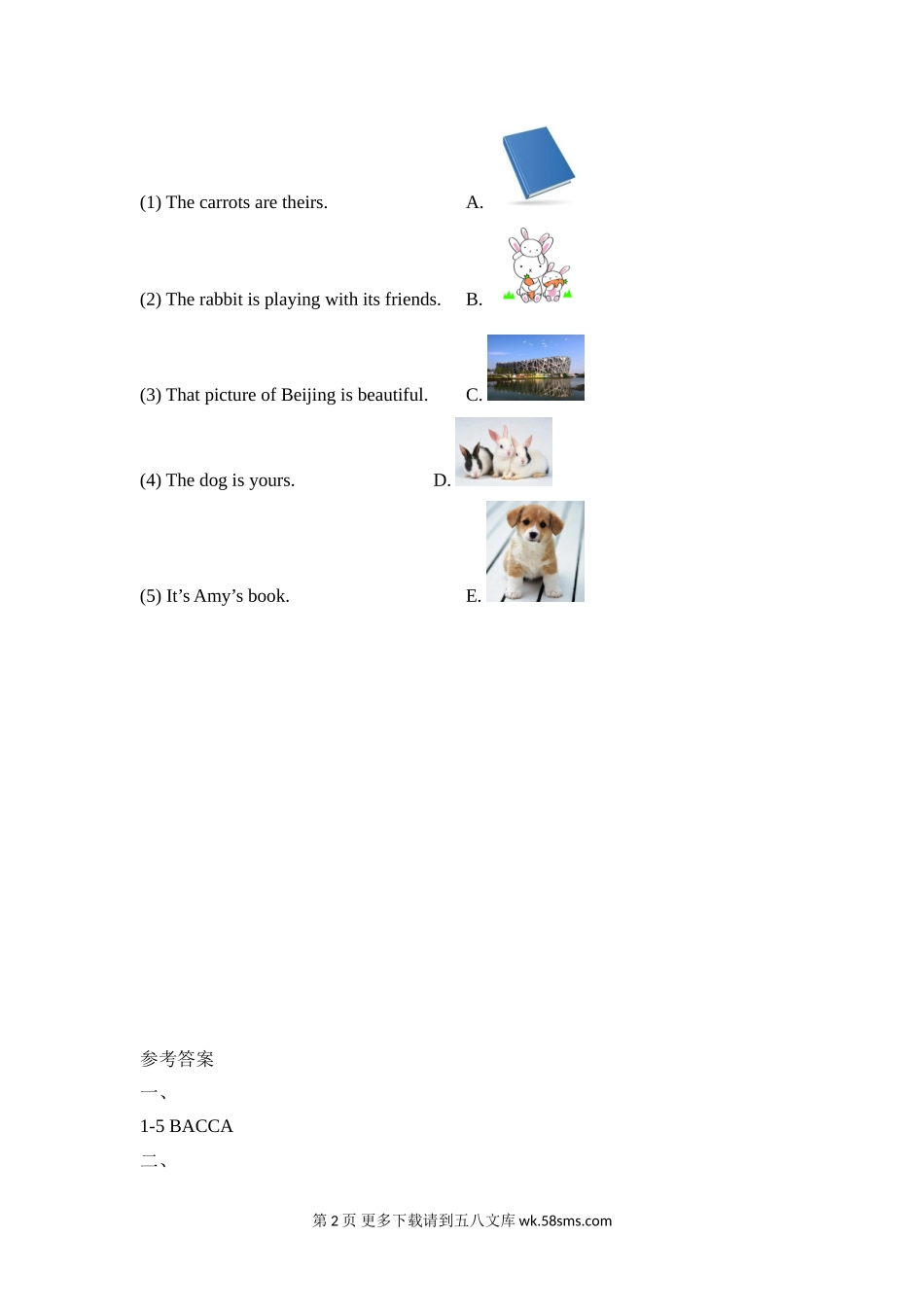 (1) The carrots are theirs. A.

(2) The rabbit is playing with its friends. B.

(3) That picture of Beijing is beautiful. C.

(4) The dog is yours. D.

(5) It’s Amy’s book. E.

参考答案

一、

1-5 BACCA

二、

第 2 页 更多下载请到五八文库 wk.58sms.com